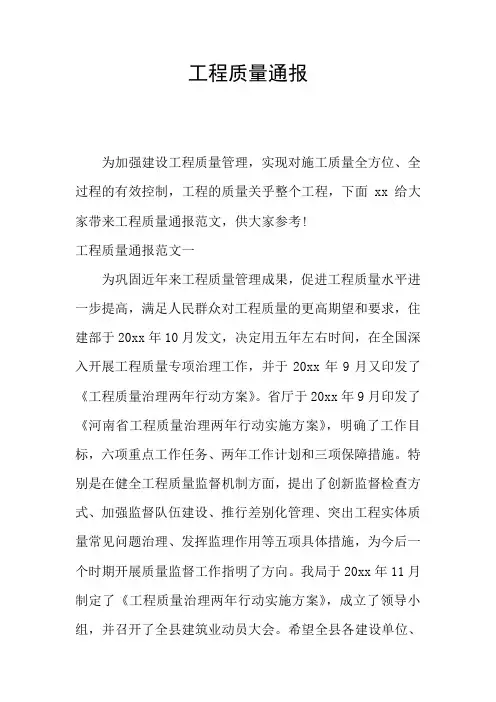 工程质量通报

为加强建设工程质量管理，实现对施工质量全方位、全过程的有效控制，工程的质量关乎整个工程，下面 xx 给大家带来工程质量通报范文，供大家参考!

工程质量通报范文一

为巩固近年来工程质量管理成果，促进工程质量水平进一步提高，满足人民群众对工程质量的更高期望和要求，住建部于 20xx 年 10 月发文，决定用五年左右时间，在全国深入开展工程质量专项治理工作，并于 20xx 年 9 月又印发了《工程质量治理两年行动方案》。省厅于 20xx 年 9 月印发了《河南省工程质量治理两年行动实施方案》，明确了工作目标，六项重点工作任务、两年工作计划和三项保障措施。特别是在健全工程质量监督机制方面，提出了创新监督检查方式、加强监督队伍建设、推行差别化管理、突出工程实体质量常见问题治理、发挥监理作用等五项具体措施，为今后一个时期开展质量监督工作指明了方向。我局于 20xx 年 11 月制定了《工程质量治理两年行动实施方案》，成立了领导小组，并召开了全县建筑业动员大会。希望全县各建设单位、